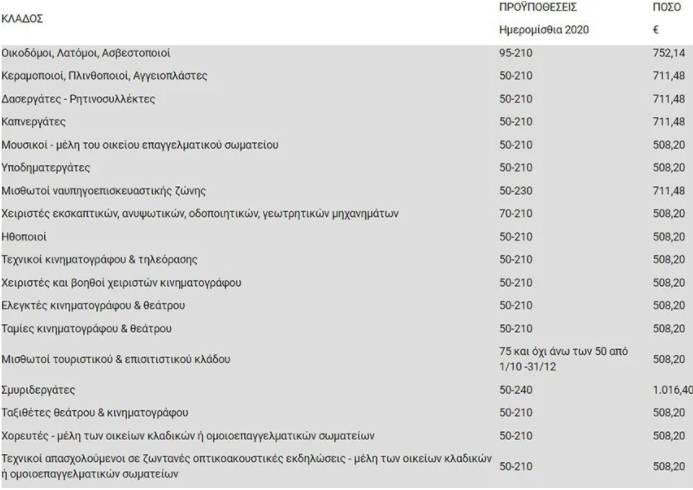 | ΚΛΑΔΟΣ | ΠΡΟΫΠΟΘΕΣΕΙΣ Ημερομίσθια 2020 | ΠΟΣΟ € |
|---|---|---|
| Οικοδόμοι, Λατόμοι, Ασβεστοποιοί | 95-210 | 752,14 |
| Κεραμοποιοί, Πλινθοποιοί, Αγγειοπλάστες | 50-210 | 711,48 |
| Δασεργάτες - Ρητινοσυλλέκτες | 50-210 | 711,48 |
| Καπνεργάτες | 50-210 | 711,48 |
| Μουσικοί - μέλη του οικείου επαγγελματικού σωματείου | 50-210 | 508,20 |
| Υποδηματεργάτες | 50-210 | 508,20 |
| Μισθωτοί ναυπηγοεπισκευαστικής ζώνης | 50-230 | 711,48 |
| Χειριστές εκσκαπτικών, ανυψωτικών, οδοποιητικών, γεωτρητικών μηχανημάτων | 70-210 | 508,20 |
| Ηθοποιοί | 50-210 | 508,20 |
| Τεχνικοί κινηματογράφου & τηλεόρασης | 50-210 | 508,20 |
| Χειριστές και βοηθοί χειριστών κινηματογράφου | 50-210 | 508,20 |
| Ελεγκτές κινηματογράφου & θεάτρου | 50-210 | 508,20 |
| Ταμίες κινηματογράφου & θεάτρου | 50-210 | 508,20 |
| Μισθωτοί τουριστικού & επισιτιστικού κλάδου | 75 και όχι άνω των 50 από 1/10 -31/12 | 508,20 |
| Σμυριδεργάτες | 50-240 | 1.016,40 |
| Ταξιθέτες θεάτρου & κινηματογράφου | 50-210 | 508,20 |
| Χορευτές - μέλη των οικείων κλαδικών ή ομοιοεπαγγελματικών σωματείων | 50-210 | 508,20 |
| Τεχνικοί απασχολούμενοι σε ζωντανές οπτικοακουστικές εκδηλώσεις - μέλη των οικείων κλαδικών ή ομοιοεπαγγελματικών σωματείων | 50-210 | 508,20 |